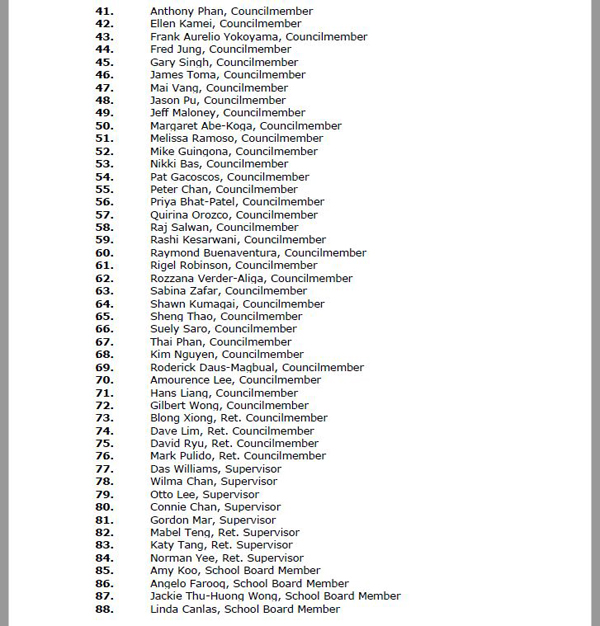 41. Anthony Phan, Councilmember
42. Ellen Kamei, Councilmember
43. Frank Aurelio Yokoyama, Councilmember
44. Fred Jung, Councilmember
45. Gary Singh, Councilmember
46. James Toma, Councilmember
47. Mai Vang, Councilmember
48. Jason Pu, Councilmember
49. Jeff Maloney, Councilmember
50. Margaret Abe-Koga, Councilmember
51. Melissa Ramoso, Councilmember
52. Mike Guingona, Councilmember
53. Nikki Bas, Councilmember
54. Pat Gacoscos, Councilmember
55. Peter Chan, Councilmember
56. Priya Bhat-Patel, Councilmember
57. Quirina Orozco, Councilmember
58. Raj Salwan, Councilmember
59. Rashi Kesarwani, Councilmember
60. Raymond Buenaventura, Councilmember
61. Rigel Robinson, Councilmember
62. Rozzana Verder-Aliga, Councilmember
63. Sabina Zafar, Councilmember
64. Shawn Kumagai, Councilmember
65. Sheng Thao, Councilmember
66. Suely Saro, Councilmember
67. Thai Phan, Councilmember
68. Kim Nguyen, Councilmember
69. Roderick Daus-Magbual, Councilmember
70. Amourence Lee, Councilmember
71. Hans Liang, Councilmember
72. Gilbert Wong, Councilmember
73. Blong Xiong, Ret. Councilmember
74. Dave Lim, Ret. Councilmember
75. David Ryu, Ret. Councilmember
76. Mark Pulido, Ret. Councilmember
77. Das Williams, Supervisor
78. Wilma Chan, Supervisor
79. Otto Lee, Supervisor
80. Connie Chan, Supervisor
81. Gordon Mar, Supervisor
82. Mabel Teng, Ret. Supervisor
83. Katy Tang, Ret. Supervisor
84. Norman Yee, Ret. Supervisor
85. Amy Koo, School Board Member
86. Angelo Farooq, School Board Member
87. Jackie Thu-Huong Wong, School Board Member
88. Linda Canlas, School Board Member